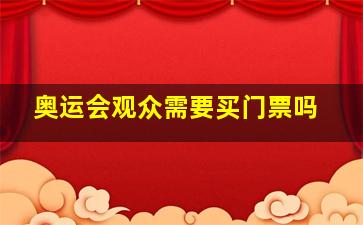 奥运会观众需要买门票吗